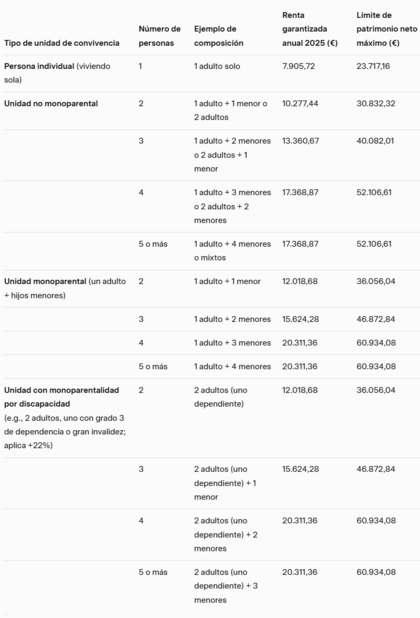 | Tipo de unidad de convivencia | Número de personas | Ejemplo de composición | Renta garantizada anual 2025 (€) | Límite de patrimonio neto máximo (€) |
|---|---|---|---|---|
| Persona individual (viviendo sola) | 1 | 1 adulto solo | 7.905,72 | 23.717,16 |
| Unidad no monoparental | 2 | 1 adulto + 1 menor o 2 adultos | 10.277,44 | 30.832,32 |
| | 3 | 1 adulto + 2 menores o 2 adultos + 1 menor | 13.360,67 | 40.082,01 |
| | 4 | 1 adulto + 3 menores o 2 adultos + 2 menores | 17.368,87 | 52.106,61 |
| | 5 o más | 1 adulto + 4 menores o mixtos | 17.368,87 | 52.106,61 |
| Unidad monoparental (un adulto + hijos menores) | 2 | 1 adulto + 1 menor | 12.018,68 | 36.056,04 |
| | 3 | 1 adulto + 2 menores | 15.624,28 | 46.872,84 |
| | 4 | 1 adulto + 3 menores | 20.311,36 | 60.934,08 |
| | 5 o más | 1 adulto + 4 menores | 20.311,36 | 60.934,08 |
| Unidad con monoparentalidad por discapacidad (e.g., 2 adultos, uno con grado 3 de dependencia o gran invalidez; aplica +22%) | 2 | 2 adultos (uno dependiente) | 12.018,68 | 36.056,04 |
| | 3 | 2 adultos (uno dependiente) + 1 menor | 15.624,28 | 46.872,84 |
| | 4 | 2 adultos (uno dependiente) + 2 menores | 20.311,36 | 60.934,08 |
| | 5 o más | 2 adultos (uno dependiente) + 3 menores | 20.311,36 | 60.934,08 |